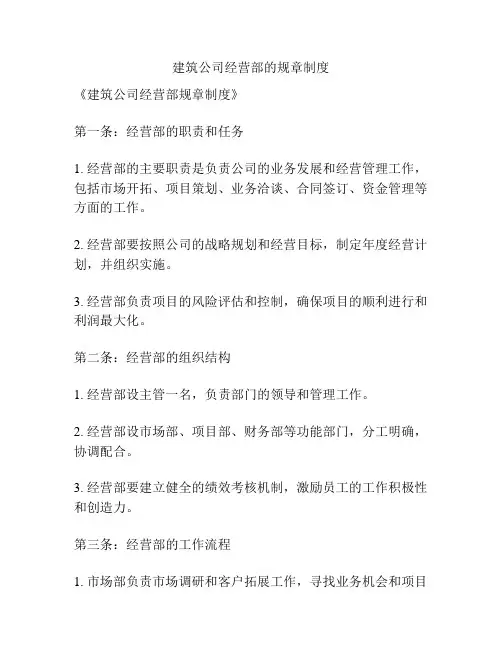 建筑公司经营部的规章制度

《建筑公司经营部规章制度》

第一条：经营部的职责和任务

1. 经营部的主要职责是负责公司的业务发展和经营管理工作，包括市场开拓、项目策划、业务洽谈、合同签订、资金管理等方面的工作。

2. 经营部要按照公司的战略规划和经营目标，制定年度经营计划，并组织实施。

3. 经营部负责项目的风险评估和控制，确保项目的顺利进行和利润最大化。

第二条：经营部的组织结构

1. 经营部设主管一名，负责部门的领导和管理工作。

2. 经营部设市场部、项目部、财务部等功能部门，分工明确，协调配合。

3. 经营部要建立健全的绩效考核机制，激励员工的工作积极性和创造力。

第三条：经营部的工作流程

1. 市场部负责市场调研和客户拓展工作，寻找业务机会和项目